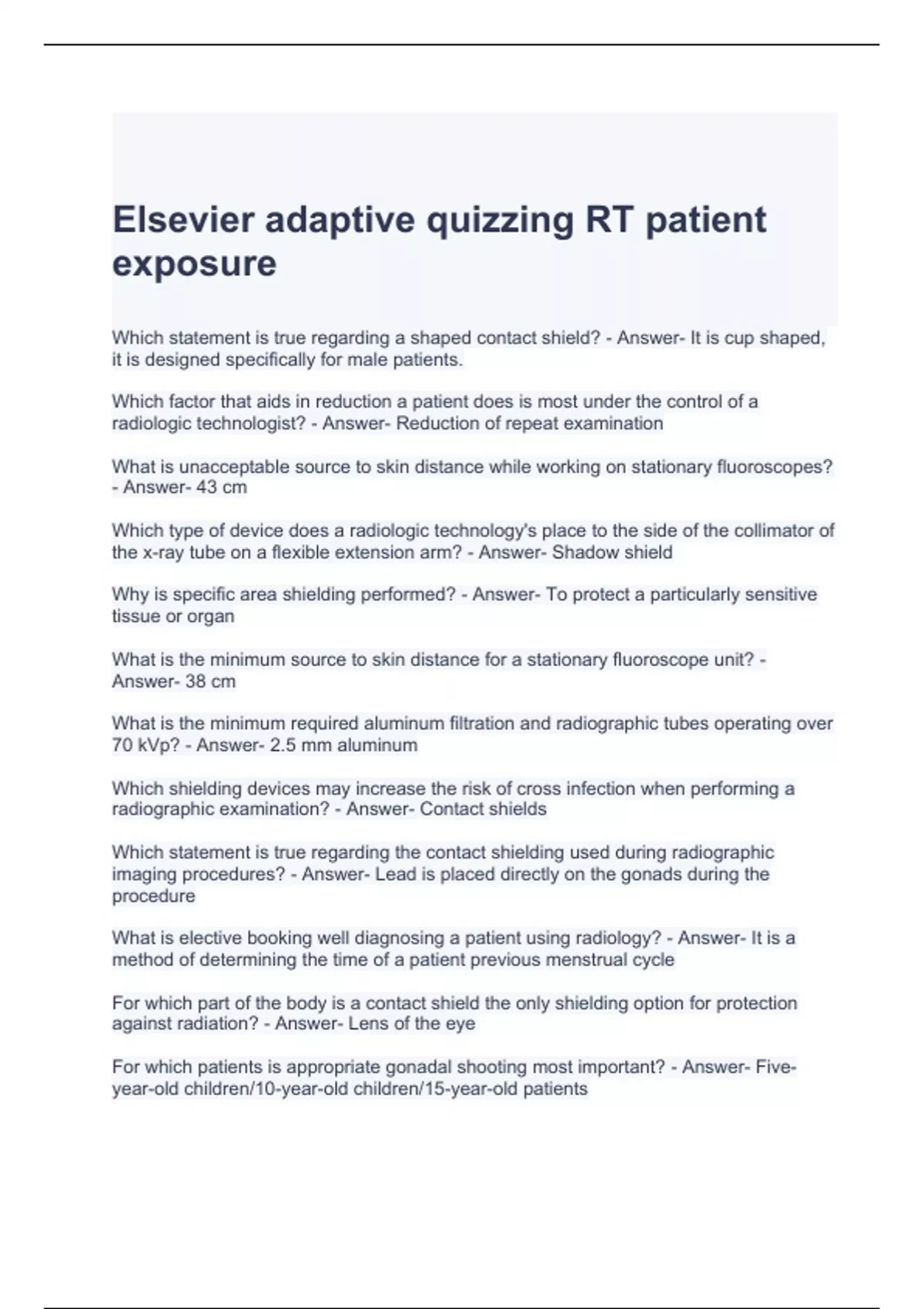 Elsevier adaptive quizzing RT patient exposure

Which statement is true regarding a shaped contact shield? - Answer- It is cup shaped, it is designed specifically for male patients.

Which factor that aids in reduction a patient does is most under the control of a radiologic technologist? - Answer- Reduction of repeat examination

What is unacceptable source to skin distance while working on stationary fluoroscopes? - Answer- 43 cm

Which type of device does a radiologic technology's place to the side of the collimator of the x-ray tube on a flexible extension arm? - Answer- Shadow shield

Why is specific area shielding performed? - Answer- To protect a particularly sensitive tissue or organ

What is the minimum source to skin distance for a stationary fluoroscope unit? - Answer- 38 cm

What is the minimum required aluminum filtration and radiographic tubes operating over 70 kVp? - Answer- 2.5 mm aluminum

Which shielding devices may increase the risk of cross infection when performing a radiographic examination? - Answer- Contact shields

Which statement is true regarding the contact shielding used during radiographic imaging procedures? - Answer- Lead is placed directly on the gonads during the procedure

What is elective booking well diagnosing a patient using radiology? - Answer- It is a method of determining the time of a patient previous menstrual cycle

For which part of the body is a contact shield the only shielding option for protection against radiation? - Answer- Lens of the eye

For which patients is appropriate gonadal shooting most important? - Answer- Five-year-old children/10-year-old children/15-year-old patients